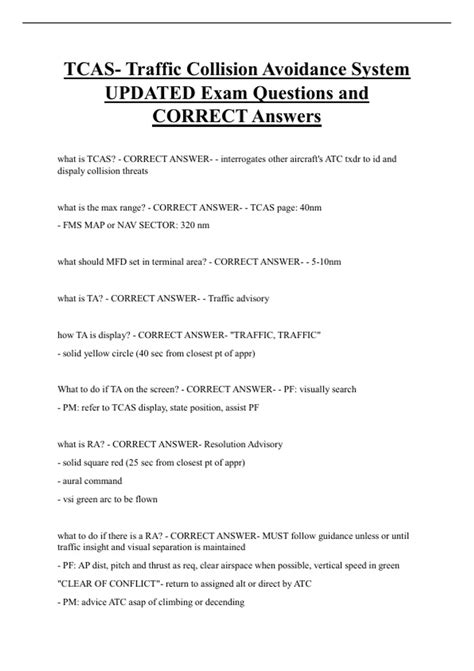 TCAS- Traffic Collision Avoidance System UPDATED Exam Questions and CORRECT Answers

what is TCAS? - CORRECT ANSWER- - interrogates other aircraft's ATC txdr to id and dispaly collision threats

what is the max range? - CORRECT ANSWER- - TCAS page: 40nm

- FMS MAP or NAV SECTOR: 320 nm

what should MFD set in terminal area? - CORRECT ANSWER- - 5-10nm

what is TA? - CORRECT ANSWER- - Traffic advisory

how TA is display? - CORRECT ANSWER- "TRAFFIC, TRAFFIC"

- solid yellow circle (40 sec from closest pt of appr)

What to do if TA on the screen? - CORRECT ANSWER- - PF: visually search

- PM: refer to TCAS display, state position, assist PF

what is RA? - CORRECT ANSWER- Resolution Advisory

- solid square red (25 sec from closest pt of appr)

- aural command

- vsi green arc to be flown

what to do if there is a RA? - CORRECT ANSWER- MUST follow guidance unless or until traffic insight and visual separation is maintained

- PF: AP dist, pitch and thrust as req, clear airspace when possible, vertical speed in green

"CLEAR OF CONFLICT"- return to assigned alt or direct by ATC

- PM: advice ATC asap of climbing or decending